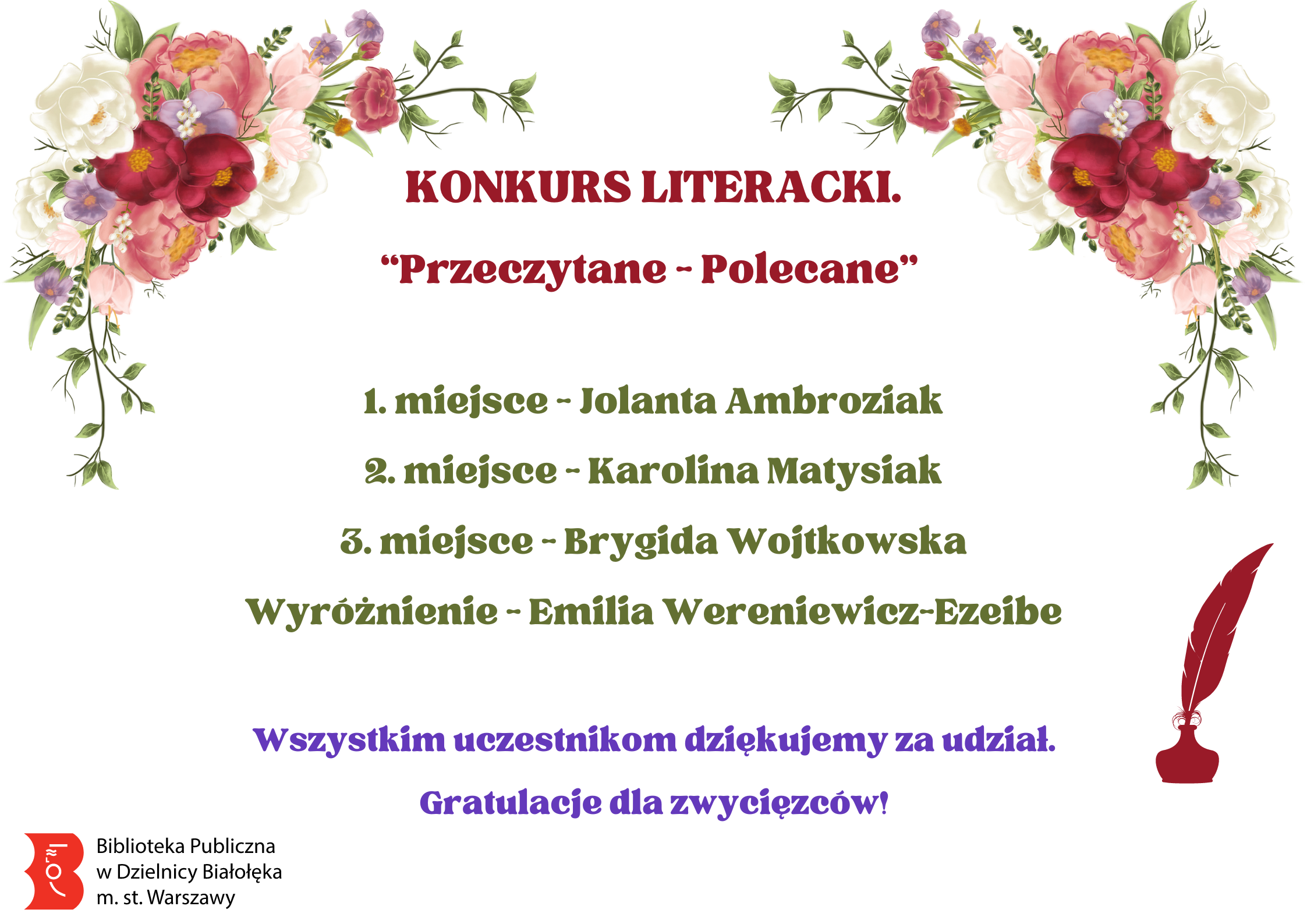 KONKURS LITERACKI.

“Przeczytane - Polecane”

1. miejsce - Jolanta Ambroziak

2. miejsce - Karolina Matysiak

3. miejsce - Brygida Wojtkowska

Wyróżnienie - Emilia Wereniewicz-Ezeibe

Wszystkim uczestnikom dziękujemy za udział.

Gratulacje dla zwycięzców!

Biblioteka Publiczna w Dzielnicy Białołęka m. st. Warszawy